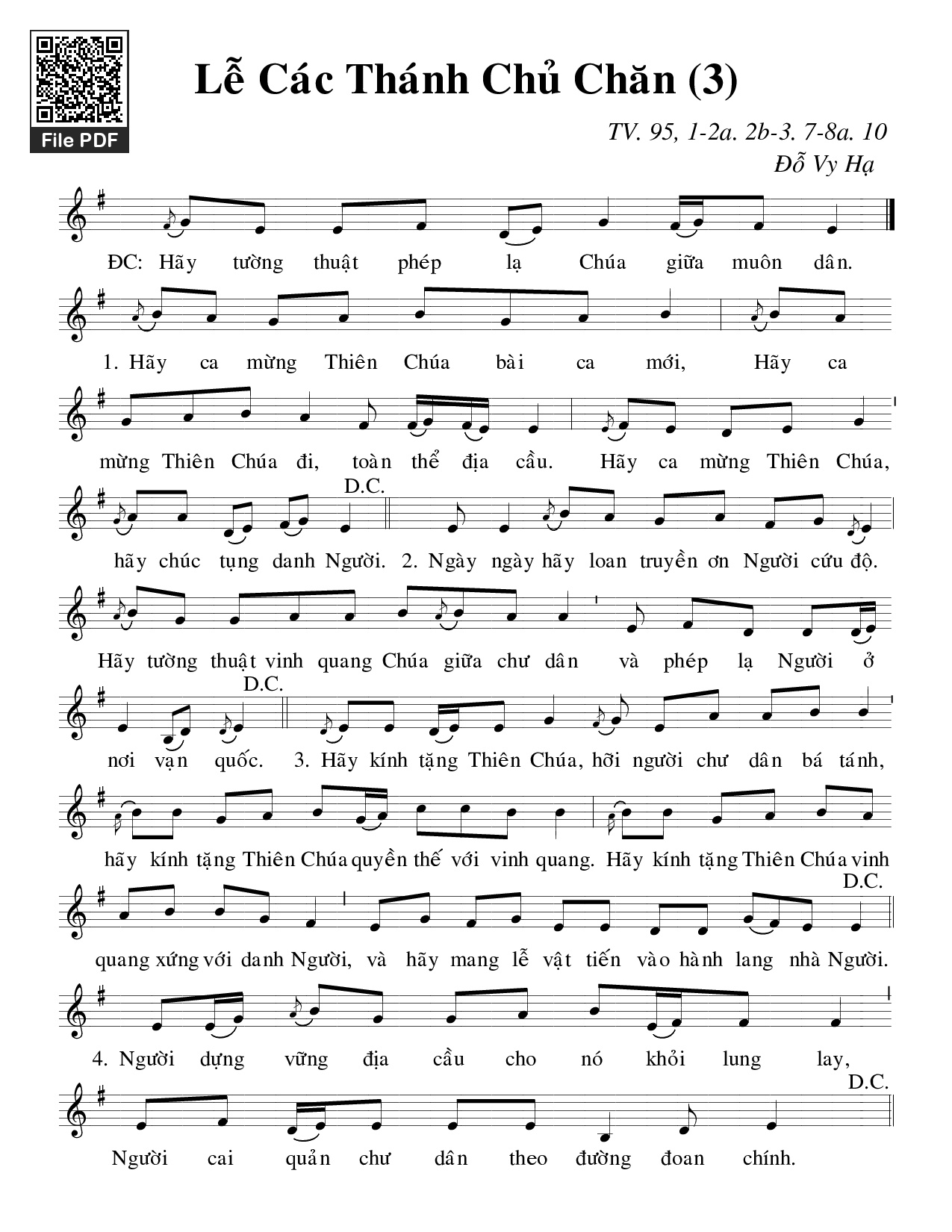 File PDF

Lễ Các Thánh Chủ Chăn (3)

TV. 95, 1-2a. 2b-3. 7-8a. 10
Đỗ Vy Hạ

ĐC: Hãy tường thuật phép lạ Chúa giữa muôn dân.

1. Hãy ca mừng Thiên Chúa bài ca mới, Hãy ca mừng Thiên Chúa đi, toàn thể địa cầu. Hãy ca mừng Thiên Chúa, hãy chúc tụng danh Người. D.C.

2. Ngày ngày hãy loan truyền ơn Người cứu độ. Hãy tường thuật vinh quang Chúa giữa chư dân và phép lạ Người ở nơi vạn quốc. D.C.

3. Hãy kính tặng Thiên Chúa, hỡi người chư dân bá tánh, hãy kính tặng Thiên Chúa quyền thế với vinh quang. Hãy kính tặng Thiên Chúa vinh quang xứng với danh Người, và hãy mang lễ vật tiến vào hành lang nhà Người. D.C.

4. Người dựng vững địa cầu cho nó khỏi lung lay, Người cai quản chư dân theo đường đoan chính. D.C.